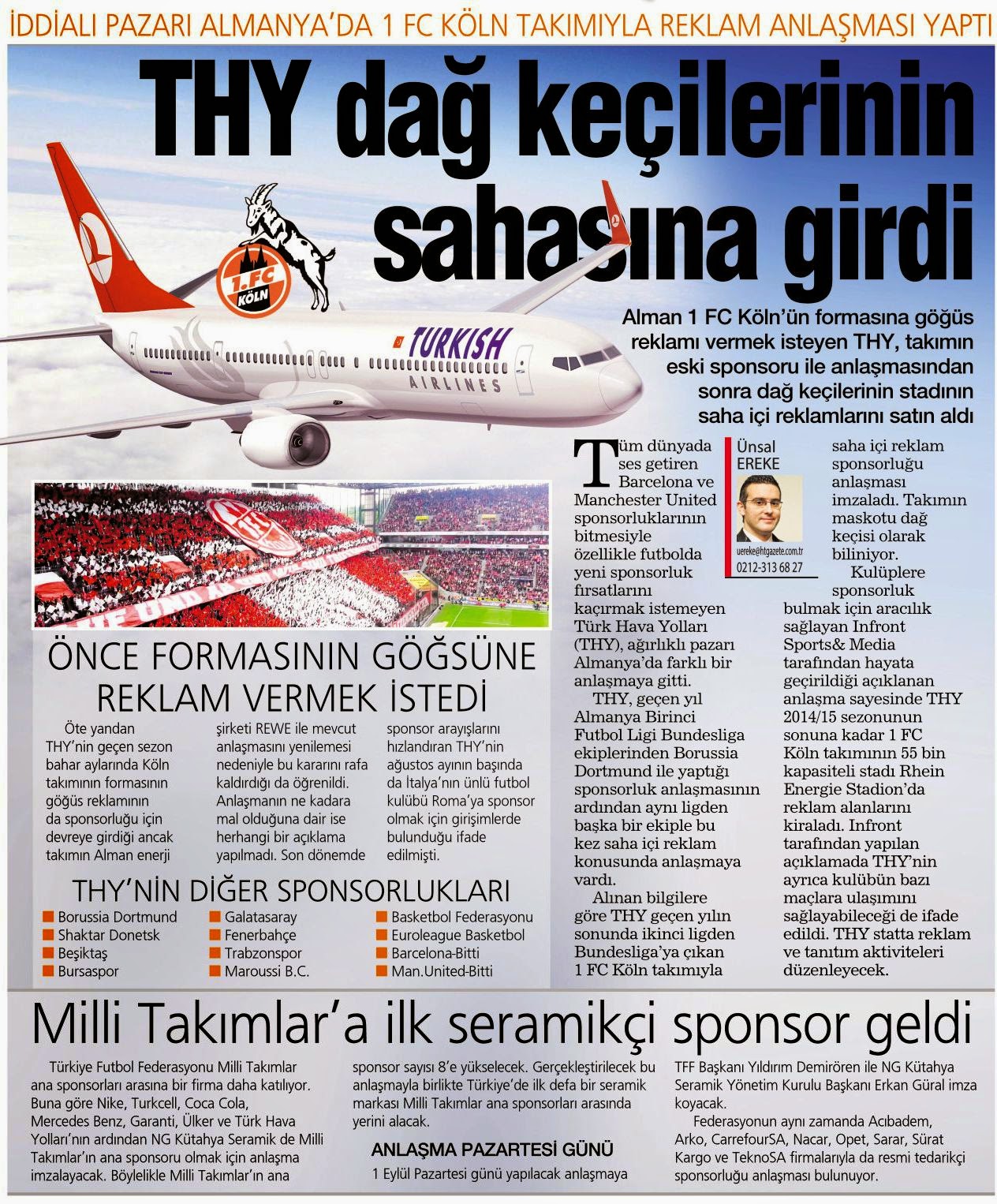 İDDİALI PAZARI ALMANYA'DA 1 FC KÖLN TAKIMIYLA REKLAM ANLAŞMASI YAPTI

THY dağ keçilerinin sahasına girdi

1.FC KÖLN

TURKISH AIRLINES

Alman 1 FC Köln'ün formasına göğüs reklamı vermek isteyen THY, takımın eski sponsoru ile anlaşmasından sonra dağ keçilerinin stadının saha içi reklamlarını satın aldı

Ünsal EREKE
uereke@htgazete.com.tr
0212-313 68 27

Tüm dünyada ses getiren Barcelona ve Manchester United sponsorluklarının bitmesiyle özellikle futbolda yeni sponsorluk fırsatlarını kaçırmak istemeyen Türk Hava Yolları (THY), ağırlıklı pazarı Almanya'da farklı bir anlaşmaya gitti.

THY, geçen yıl Almanya Birinci Futbol Ligi Bundesliga ekiplerinden Borussia Dortmund ile yaptığı sponsorluk anlaşmasının ardından aynı ligden başka bir ekiple bu kez saha içi reklam konusunda anlaşmaya vardı.

Alınan bilgilere göre THY geçen yılın sonunda ikinci ligden Bundesliga'ya çıkan 1 FC Köln takımıyla saha içi reklam sponsorluğu anlaşması imzaladı. Takımın maskotu dağ keçisi olarak biliniyor.

Kulüplere sponsorluk bulmak için aracılık sağlayan Infront Sports& Media tarafından hayata geçirildiği açıklanan anlaşma sayesinde THY 2014/15 sezonunun sonuna kadar 1 FC Köln takımının 55 bin kapasiteli stadı Rhein Energie Stadion'da reklam alanlarını kiraladı. Infront tarafından yapılan açıklamada THY'nin ayrıca kulübün bazı maçlara ulaşımını sağlayabileceği de ifade edildi. THY statta reklam ve tanıtım aktiviteleri düzenleyecek.

ÖNCE FORMASININ GÖĞSÜNE REKLAM VERMEK İSTEDİ

Öte yandan THY'nin geçen sezon bahar aylarında Köln takımının formasının göğüs reklamının da sponsorluğu için devreye girdiği ancak takımın Alman enerji şirketi REWE ile mevcut anlaşmasını yenilemesi nedeniyle bu kararını rafa kaldırdığı da öğrenildi. Anlaşmanın ne kadara mal olduğuna dair ise herhangi bir açıklama yapılmadı. Son dönemde sponsor arayışlarını hızlandıran THY'nin ağustos ayının başında da İtalya'nın ünlü futbol kulübü Roma'ya sponsor olmak için girişimlerde bulunduğu ifade edilmişti.

THY'NİN DİĞER SPONSORLUKLARI
Borussia Dortmund
Shaktar Donetsk
Beşiktaş
Bursaspor
Galatasaray
Fenerbahçe
Trabzonspor
Maroussi B.C.
Basketbol Federasyonu
Euroleague Basketbol
Barcelona-Bitti
Man.United-Bitti

Milli Takımlar'a ilk seramikçi sponsor geldi

Türkiye Futbol Federasyonu Milli Takımlar ana sponsorları arasına bir firma daha katılıyor. Buna göre Nike, Turkcell, Coca Cola, Mercedes Benz, Garanti, Ülker ve Türk Hava Yolları'nın ardından NG Kütahya Seramik de Milli Takımlar'ın ana sponsoru olmak için anlaşma imzalayacak. Böylelikle Milli Takımlar'ın ana sponsor sayısı 8'e yükselecek. Gerçekleştirilecek bu anlaşmayla birlikte Türkiye'de ilk defa bir seramik markası Milli Takımlar ana sponsorları arasında yerini alacak.

ANLAŞMA PAZARTESİ GÜNÜ

1 Eylül Pazartesi günü yapılacak anlaşmaya TFF Başkanı Yıldırım Demirören ile NG Kütahya Seramik Yönetim Kurulu Başkanı Erkan Güral imza koyacak.

Federasyonun aynı zamanda Acıbadem, Arko, CarrefourSA, Nacar, Opet, Sarar, Sürat Kargo ve TeknoSA firmalarıyla da resmi tedarikçi sponsorluğu anlaşması bulunuyor.